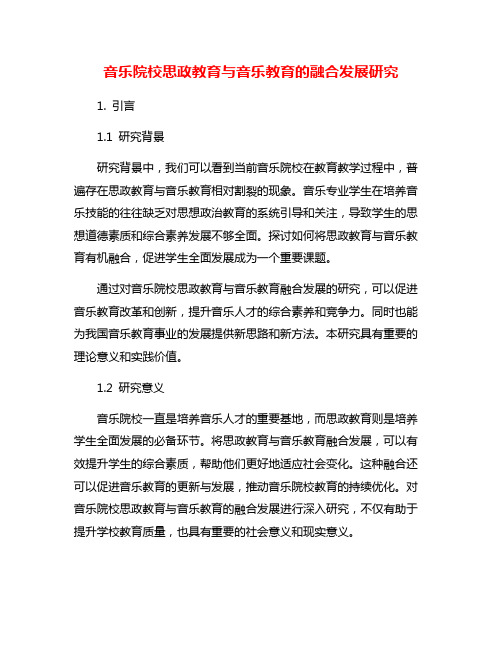 音乐院校思政教育与音乐教育的融合发展研究

1. 引言

1.1 研究背景

研究背景中，我们可以看到当前音乐院校在教育教学过程中，普遍存在思政教育与音乐教育相对割裂的现象。音乐专业学生在培养音乐技能的往往缺乏对思想政治教育的系统引导和关注，导致学生的思想道德素质和综合素养发展不够全面。探讨如何将思政教育与音乐教育有机融合，促进学生全面发展成为一个重要课题。

通过对音乐院校思政教育与音乐教育融合发展的研究，可以促进音乐教育改革和创新，提升音乐人才的综合素养和竞争力。同时也能为我国音乐教育事业的发展提供新思路和新方法。本研究具有重要的理论意义和实践价值。

1.2 研究意义

音乐院校一直是培养音乐人才的重要基地，而思政教育则是培养学生全面发展的必备环节。将思政教育与音乐教育融合发展，可以有效提升学生的综合素质，帮助他们更好地适应社会变化。这种融合还可以促进音乐教育的更新与发展，推动音乐院校教育的持续优化。对音乐院校思政教育与音乐教育的融合发展进行深入研究，不仅有助于提升学校教育质量，也具有重要的社会意义和现实意义。